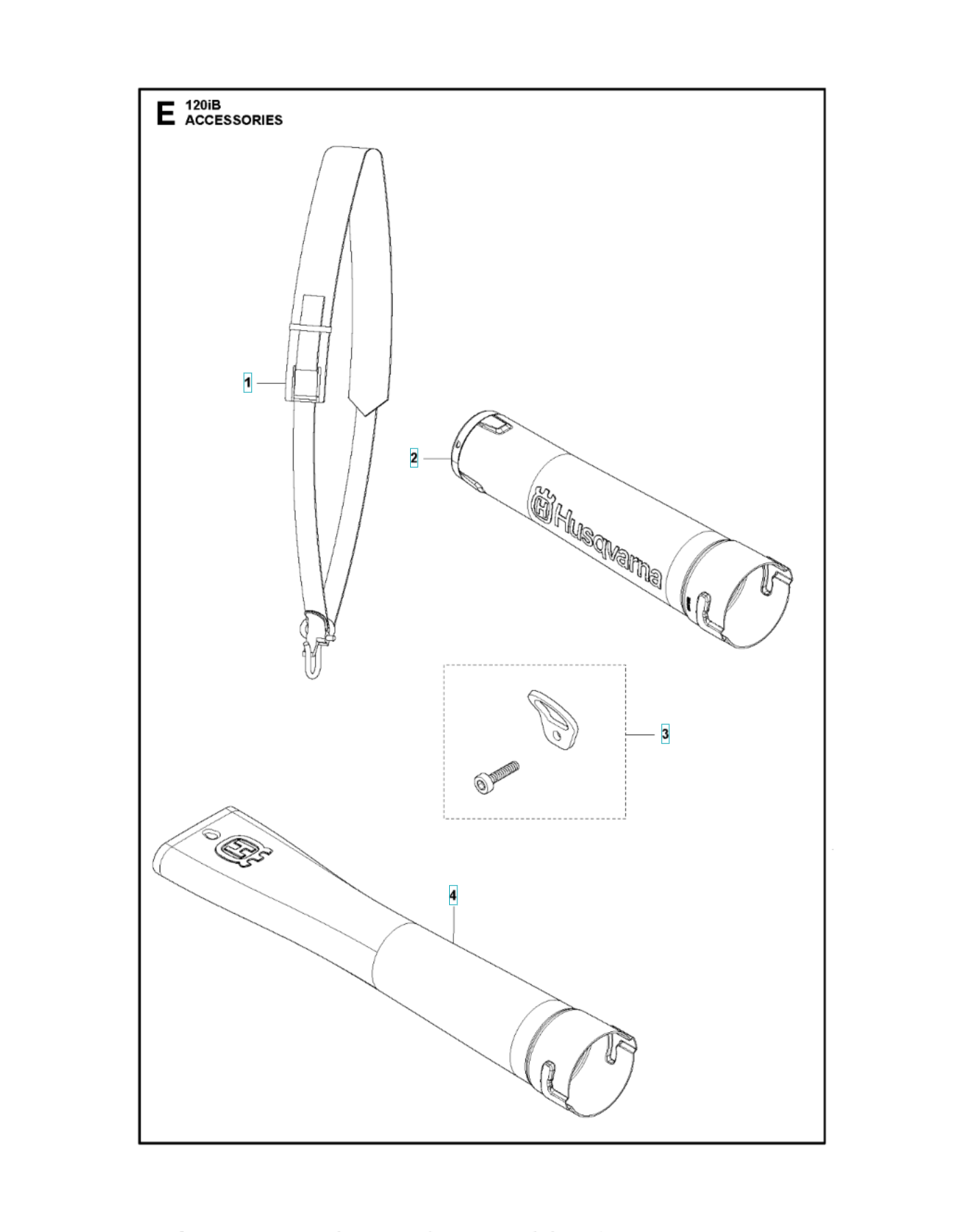 E 120iB
ACCESSORIES

1

2

Husqvarna

3

4